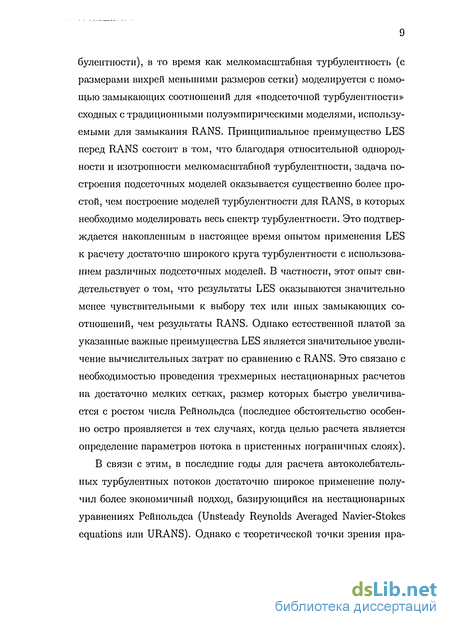 9

булентности), в то время как мелкомасштабная турбулентность (с размерами вихрей меньшими размеров сетки) моделируется с помощью замыкающих соотношений для «подсеточной турбулентности» сходных с традиционными полуэмпирическими моделями, используемыми для замыкания RANS. Принципиальное преимущество LES перед RANS состоит в том, что благодаря относительной однородности и изотропности мелкомасштабной турбулентности, задача построения подсеточных моделей оказывается существенно более простой, чем построение моделей турбулентности для RANS, в которых необходимо моделировать весь спектр турбулентности. Это подтверждается накопленным в настоящее время опытом применения LES к расчету достаточно широкого круга турбулентности с использованием различных подсеточных моделей. В частности, этот опыт свидетельствует о том, что результаты LES оказываются значительно менее чувствительными к выбору тех или иных замыкающих соотношений, чем результаты RANS. Однако естественной платой за указанные важные преимущества LES является значительное увеличение вычислительных затрат по сравнению с RANS. Это связано с необходимостью проведения трехмерных нестационарных расчетов на достаточно мелких сетках, размер которых быстро увеличивается с ростом числа Рейнольдса (последнее обстоятельство особенно остро проявляется в тех случаях, когда целью расчета является определение параметров потока в пристенных пограничных слоях).

В связи с этим, в последние годы для расчета автоколебательных турбулентных потоков достаточно широкое применение получил более экономичный подход, базирующийся на нестационарных уравнениях Рейнольдса (Unsteady Reynolds Averaged Navier-Stokes equations или URANS). Однако с теоретической точки зрения пра-

dsLib.net
библиотека диссертаций